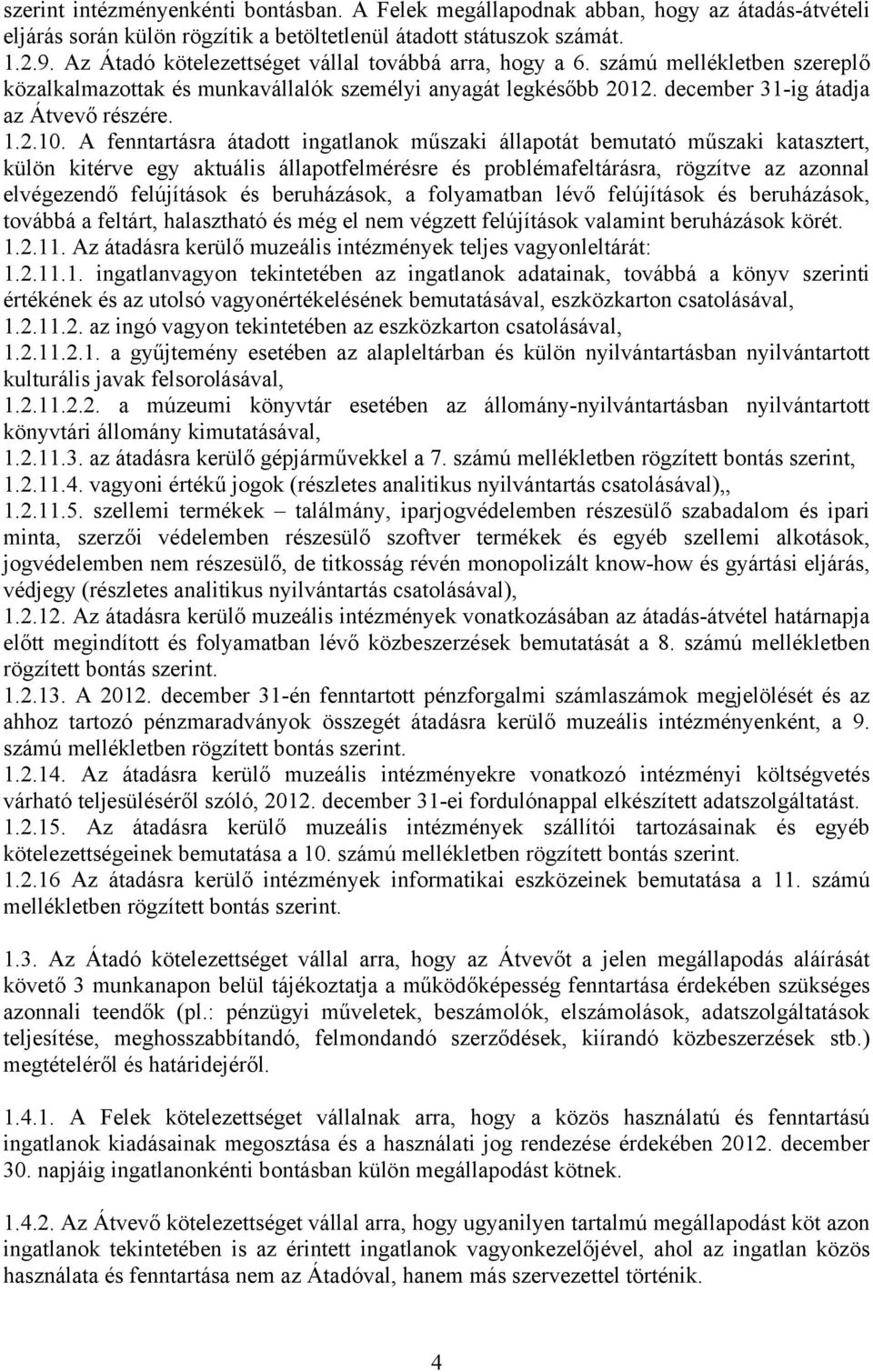 szerint intézményenkénti bontásban. A Felek megállapodnak abban, hogy az átadás-átvételi eljárás során külön rögzítik a betöltetlenül átadott státuszok számát.
1.2.9. Az Átadó kötelezettséget vállal továbbá arra, hogy a 6. számú mellékletben szereplő közalkalmazottak és munkavállalók személyi anyagát legkésőbb 2012. december 31-ig átadja az Átvevő részére.
1.2.10. A fenntartásra átadott ingatlanok műszaki állapotát bemutató műszaki katasztert, külön kitérve egy aktuális állapotfelmérésre és problémafeltárásra, rögzítve az azonnal elvégezendő felújítások és beruházások, a folyamatban lévő felújítások és beruházások, továbbá a feltárt, halasztható és még el nem végzett felújítások valamint beruházások körét.
1.2.11. Az átadásra kerülő muzeális intézmények teljes vagyonleltárát:
1.2.11.1. ingatlanvagyon tekintetében az ingatlanok adatainak, továbbá a könyv szerinti értékének és az utolsó vagyonértékelésének bemutatásával, eszközkarton csatolásával,
1.2.11.2. az ingó vagyon tekintetében az eszközkarton csatolásával,
1.2.11.2.1. a gyűjtemény esetében az alapleltárban és külön nyilvántartásban nyilvántartott kulturális javak felsorolásával,
1.2.11.2.2. a múzeumi könyvtár esetében az állomány-nyilvántartásban nyilvántartott könyvtári állomány kimutatásával,
1.2.11.3. az átadásra kerülő gépjárművekkel a 7. számú mellékletben rögzített bontás szerint,
1.2.11.4. vagyoni értékű jogok (részletes analitikus nyilvántartás csatolásával),,
1.2.11.5. szellemi termékek – találmány, iparjogvédelemben részesülő szabadalom és ipari minta, szerzői védelemben részesülő szoftver termékek és egyéb szellemi alkotások, jogvédelemben nem részesülő, de titkosság révén monopolizált know-how és gyártási eljárás, védjegy (részletes analitikus nyilvántartás csatolásával),
1.2.12. Az átadásra kerülő muzeális intézmények vonatkozásában az átadás-átvétel határnapja előtt megindított és folyamatban lévő közbeszerzések bemutatását a 8. számú mellékletben rögzített bontás szerint.
1.2.13. A 2012. december 31-én fenntartott pénzforgalmi számlaszámok megjelölését és az ahhoz tartozó pénzmaradványok összegét átadásra kerülő muzeális intézményenként, a 9. számú mellékletben rögzített bontás szerint.
1.2.14. Az átadásra kerülő muzeális intézményekre vonatkozó intézményi költségvetés várható teljesüléséről szóló, 2012. december 31-ei fordulónappal elkészített adatszolgáltatást.
1.2.15. Az átadásra kerülő muzeális intézmények szállítói tartozásainak és egyéb kötelezettségeinek bemutatása a 10. számú mellékletben rögzített bontás szerint.
1.2.16 Az átadásra kerülő intézmények informatikai eszközeinek bemutatása a 11. számú mellékletben rögzített bontás szerint.

1.3. Az Átadó kötelezettséget vállal arra, hogy az Átvevőt a jelen megállapodás aláírását követő 3 munkanapon belül tájékoztatja a működőképesség fenntartása érdekében szükséges azonnali teendők (pl.: pénzügyi műveletek, beszámolók, elszámolások, adatszolgáltatások teljesítése, meghosszabbítandó, felmondandó szerződések, kiírandó közbeszerzések stb.) megtételéről és határidejéről.

1.4.1. A Felek kötelezettséget vállalnak arra, hogy a közös használatú és fenntartású ingatlanok kiadásainak megosztása és a használati jog rendezése érdekében 2012. december 30. napjáig ingatlanonkénti bontásban külön megállapodást kötnek.

1.4.2. Az Átvevő kötelezettséget vállal arra, hogy ugyanilyen tartalmú megállapodást köt azon ingatlanok tekintetében is az érintett ingatlanok vagyonkezelőjével, ahol az ingatlan közös használata és fenntartása nem az Átadóval, hanem más szervezettel történik.

4